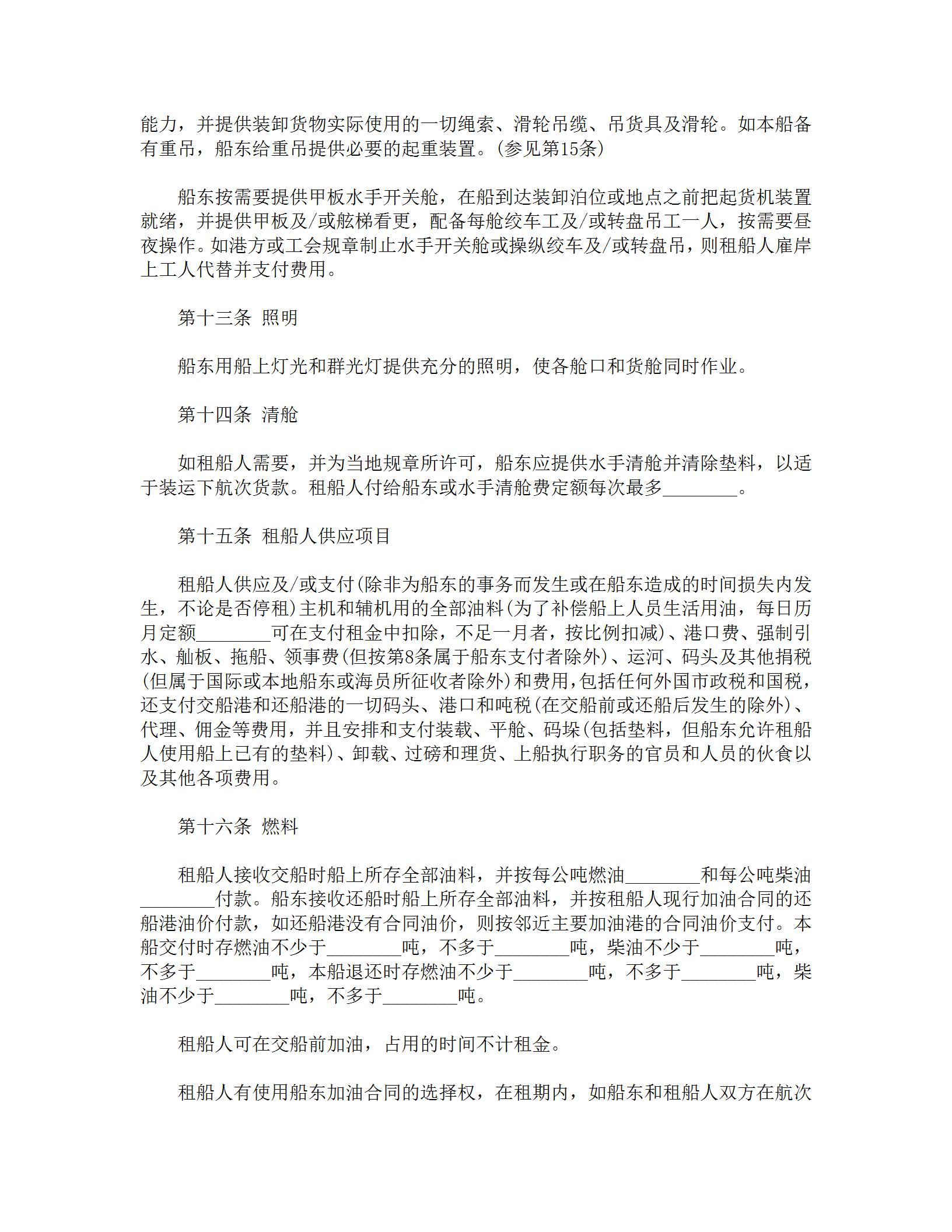 能力，并提供装卸货物实际使用的一切绳索、滑轮吊缆、吊货具及滑轮。如本船备有重吊，船东给重吊提供必要的起重装置。(参见第15条)

船东按需要提供甲板水手开关舱，在船到达装卸泊位或地点之前把起货机装置就绪，并提供甲板及/或舷梯看更，配备每舱绞车工及/或转盘吊工一人，按需要昼夜操作。如港方或工会规章制止水手开关舱或操纵绞车及/或转盘吊，则租船人雇岸上工人代替并支付费用。

第十三条 照明

船东用船上灯光和群光灯提供充分的照明，使各舱口和货舱同时作业。

第十四条 清舱

如租船人需要，并为当地规章所许可，船东应提供水手清舱并清除垫料，以适于装运下航次货款。租船人付给船东或水手清舱费定额每次最多________。

第十五条 租船人供应项目

租船人供应及/或支付(除非为船东的事务而发生或在船东造成的时间损失内发生，不论是否停租)主机和辅机用的全部油料(为了补偿船上人员生活用油，每日历月定额________可在支付租金中扣除，不足一月者，按比例扣减)、港口费、强制引水、舢板、拖船、领事费(但按第8条属于船东支付者除外)、运河、码头及其他捐税(但属于国际或本地船东或海员所征收者除外)和费用，包括任何外国市政税和国税，还支付交船港和还船港的一切码头、港口和吨税(在交船前或还船后发生的除外)、代理、佣金等费用，并且安排和支付装载、平舱、码垛(包括垫料，但船东允许租船人使用船上已有的垫料)、卸载、过磅和理货、上船执行职务的官员和人员的伙食以及其他各项费用。

第十六条 燃料

租船人接收交船时船上所存全部油料，并按每公吨燃油________和每公吨柴油________付款。船东接收还船时船上所存全部油料，并按租船人现行加油合同的还船港油价付款，如还船港没有合同油价，则按邻近主要加油港的合同油价支付。本船交付时存燃油不少于________吨，不多于________吨，柴油不少于________吨，不多于________吨，本船退还时存燃油不少于________吨，不多于________吨，柴油不少于________吨，不多于________吨。

租船人可在交船前加油，占用的时间不计租金。

租船人有使用船东加油合同的选择权，在租期内，如船东和租船人双方在航次